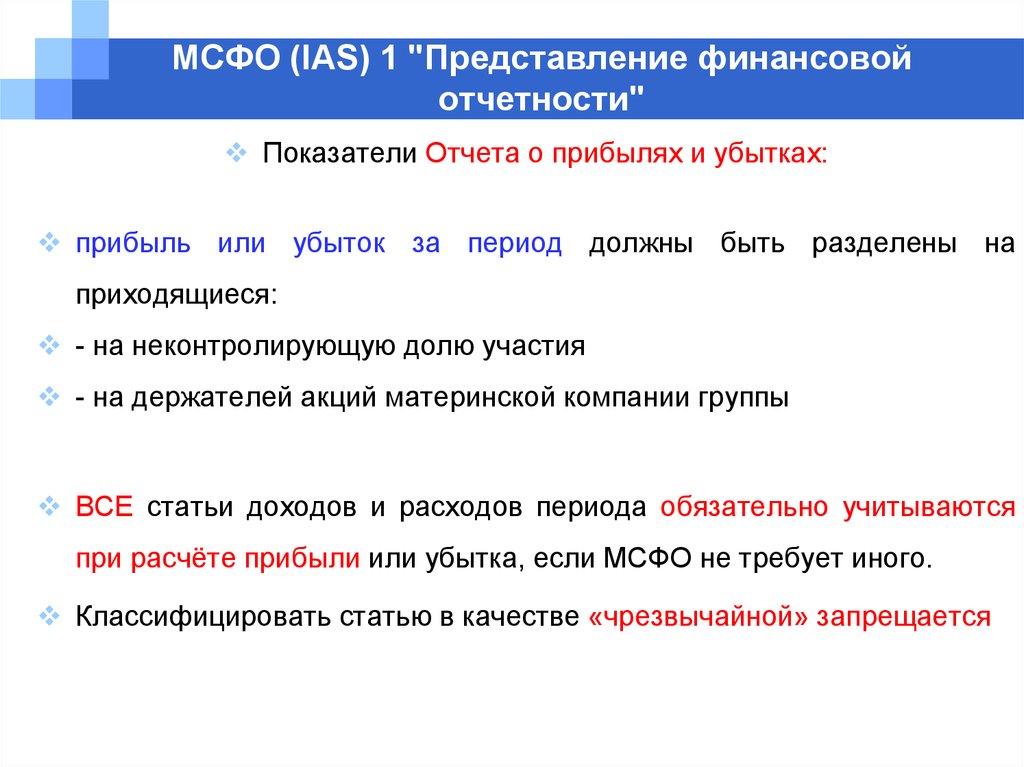 МСФО (IAS) 1 "Представление финансовой отчетности"

Показатели Отчета о прибылях и убытках:

прибыль или убыток за период должны быть разделены на приходящиеся:

- на неконтролирующую долю участия

- на держателей акций материнской компании группы

ВСЕ статьи доходов и расходов периода обязательно учитываются при расчёте прибыли или убытка, если МСФО не требует иного.

Классифицировать статью в качестве «чрезвычайной» запрещается